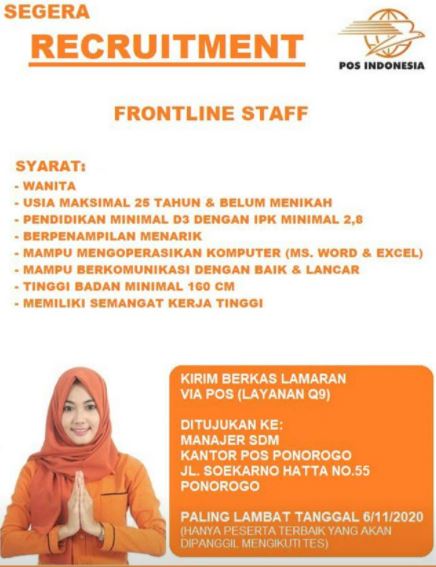 SEGERA
RECRUITMENT

POS INDONESIA

FRONTLINE STAFF

SYARAT:
- WANITA
- USIA MAKSIMAL 25 TAHUN & BELUM MENIKAH
- PENDIDIKAN MINIMAL D3 DENGAN IPK MINIMAL 2,8
- BERPENAMPILAN MENARIK
- MAMPU MENGOPERASIKAN KOMPUTER (MS. WORD & EXCEL)
- MAMPU BERKOMUNIKASI DENGAN BAIK & LANCAR
- TINGGI BADAN MINIMAL 160 CM
- MEMILIKI SEMANGAT KERJA TINGGI

KIRIM BERKAS LAMARAN
VIA POS (LAYANAN Q9)

DITUJUKAN KE:
MANAJER SDM
KANTOR POS PONOROGO
JL. SOEKARNO HATTA NO.55
PONOROGO

PALING LAMBAT TANGGAL 6/11/2020
(HANYA PESERTA TERBAIK YANG AKAN DIPANGGIL MENGIKUTI TES)